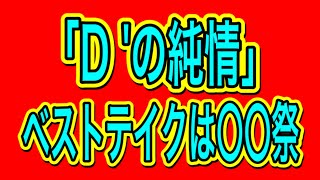 「D 'の純情」
ベストテイクは〇〇祭